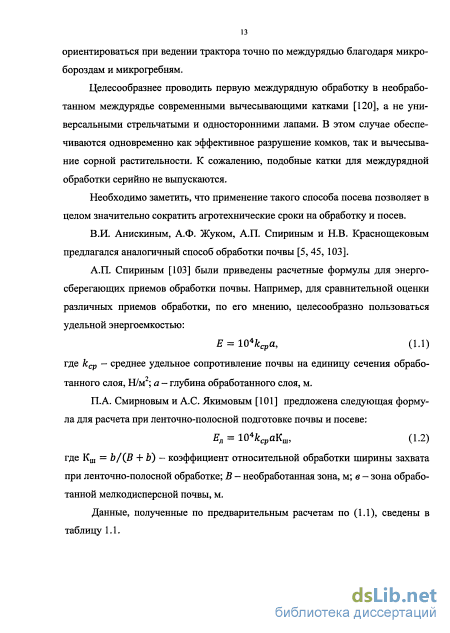 13

ориентироваться при ведении трактора точно по междурядью благодаря микробороздам и микрогребням.

Целесообразнее проводить первую междурядную обработку в необработанном междурядье современными вычесывающими катками [120], а не универсальными стрельчатыми и односторонними лапами. В этом случае обеспечиваются одновременно как эффективное разрушение комков, так и вычесывание сорной растительности. К сожалению, подобные катки для междурядной обработки серийно не выпускаются.

Необходимо заметить, что применение такого способа посева позволяет в целом значительно сократить агротехнические сроки на обработку и посев.

В.И. Анискиным, А.Ф. Жуком, А.П. Спириным и Н.В. Краснощековым предлагался аналогичный способ обработки почвы [5, 45, 103].

А.П. Спириным [103] были приведены расчетные формулы для энергосберегающих приемов обработки почвы. Например, для сравнительной оценки различных приемов обработки, по его мнению, целесообразно пользоваться удельной энергоемкостью:

$E = 10^4 k_{ср} a,$ (1.1)

где $k_{ср}$ – среднее удельное сопротивление почвы на единицу сечения обработанного слоя, Н/м$^2$; $a$ – глубина обработанного слоя, м.

П.А. Смирновым и А.С. Якимовым [101] предложена следующая формула для расчета при ленточно-полосной подготовке почвы и посеве:

$E_л = 10^4 k_{ср} a К_ш,$ (1.2)

где $К_ш = b/(B + b)$ – коэффициент относительной обработки ширины захвата при ленточно-полосной обработке; $B$ – необработанная зона, м; $в$ – зона обработанной мелкодисперсной почвы, м.

Данные, полученные по предварительным расчетам по (1.1), сведены в таблицу 1.1.

dsLib.net
библиотека диссертаций